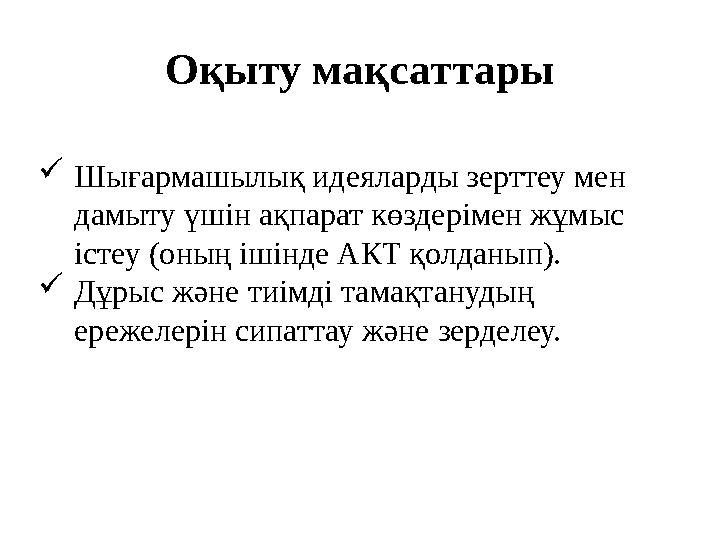 Оқыту мақсаттары

✓ Шығармашылық идеяларды зерттеу мен дамыту үшін ақпарат көздерімен жұмыс істеу (оның ішінде АКТ қолданып).
✓ Дұрыс және тиімді тамақтанудың ережелерін сипаттау және зерделеу.